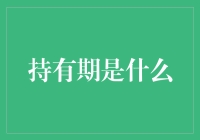 持有期是什么